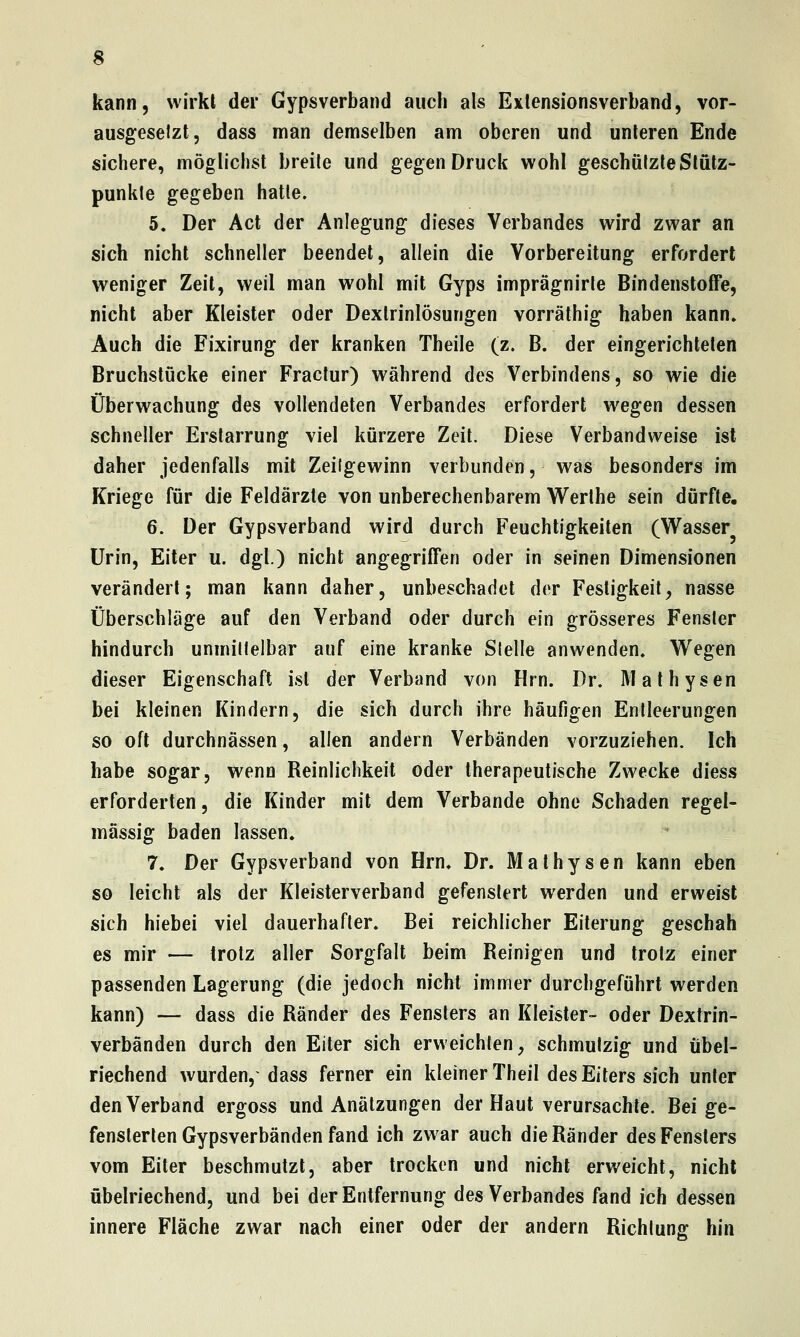 8

kann, wirkt der Gypsverband auch als Extensionsverband, vorausgesetzt, dass man demselben am oberen und unteren Ende sichere, möglichst breite und gegen Druck wohl geschützte Stützpunkte gegeben hatte.

5. Der Act der Anlegung dieses Verbandes wird zwar an sich nicht schneller beendet, allein die Vorbereitung erfordert weniger Zeit, weil man wohl mit Gyps imprägnirte Bindenstoffe, nicht aber Kleister oder Dextrinlösungen vorräthig haben kann. Auch die Fixirung der kranken Theile (z. B. der eingerichteten Bruchstücke einer Fractur) während des Verbindens, so wie die Überwachung des vollendeten Verbandes erfordert wegen dessen schneller Erstarrung viel kürzere Zeit. Diese Verbandweise ist daher jedenfalls mit Zeitgewinn verbunden, was besonders im Kriege für die Feldärzte von unberechenbarem Werthe sein dürfte.

6. Der Gypsverband wird durch Feuchtigkeiten (Wasser, Urin, Eiter u. dgl.) nicht angegriffen oder in seinen Dimensionen verändert; man kann daher, unbeschadet der Festigkeit, nasse Überschläge auf den Verband oder durch ein grösseres Fenster hindurch unmittelbar auf eine kranke Stelle anwenden. Wegen dieser Eigenschaft ist der Verband von Hrn. Dr. Mathysen bei kleinen Kindern, die sich durch ihre häufigen Entleerungen so oft durchnässen, allen andern Verbänden vorzuziehen. Ich habe sogar, wenn Reinlichkeit oder therapeutische Zwecke diess erforderten, die Kinder mit dem Verbande ohne Schaden regelmässig baden lassen.

7. Der Gypsverband von Hrn. Dr. Mathysen kann eben so leicht als der Kleisterverband gefenstert werden und erweist sich hiebei viel dauerhafter. Bei reichlicher Eiterung geschah es mir — trotz aller Sorgfalt beim Reinigen und trotz einer passenden Lagerung (die jedoch nicht immer durchgeführt werden kann) — dass die Ränder des Fensters an Kleister- oder Dextrinverbänden durch den Eiter sich erweichten, schmutzig und übelriechend wurden, dass ferner ein kleiner Theil des Eiters sich unter den Verband ergoss und Anätzungen der Haut verursachte. Bei gefensterten Gypsverbänden fand ich zwar auch die Ränder des Fensters vom Eiter beschmutzt, aber trocken und nicht erweicht, nicht übelriechend, und bei der Entfernung des Verbandes fand ich dessen innere Fläche zwar nach einer oder der andern Richtung hin